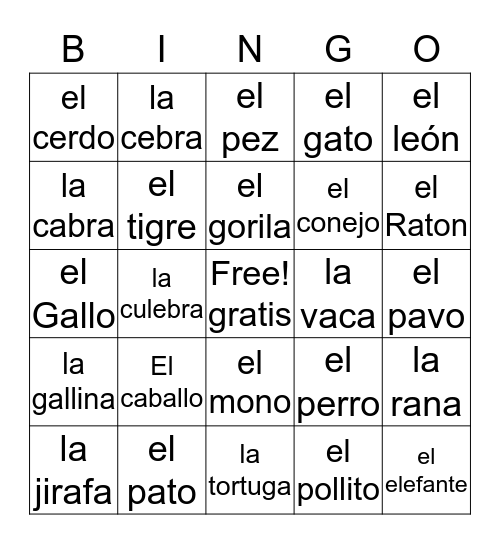 | B | I | N | G | O |
|---|---|---|---|---|
| el cerdo | la cebra | el pez | el gato | el león |
| la cabra | el tigre | el gorila | el conejo | el Raton |
| el Gallo | la culebra | Free! gratis | la vaca | el pavo |
| la gallina | El caballo | el mono | el perro | la rana |
| la jirafa | el pato | la tortuga | el pollito | el elefante |